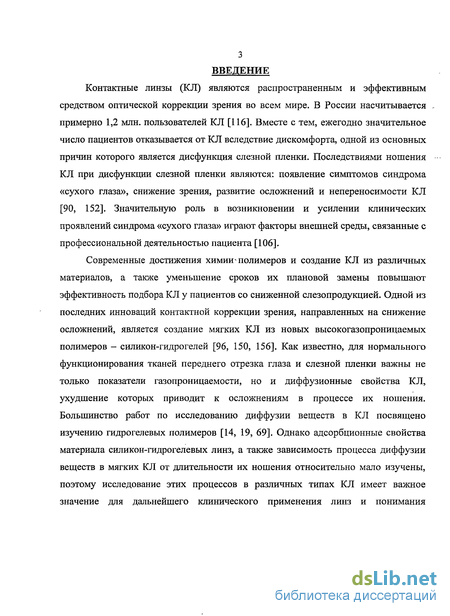 3

ВВЕДЕНИЕ

Контактные линзы (КЛ) являются распространенным и эффективным средством оптической коррекции зрения во всем мире. В России насчитывается примерно 1,2 млн. пользователей КЛ [116]. Вместе с тем, ежегодно значительное число пациентов отказывается от КЛ вследствие дискомфорта, одной из основных причин которого является дисфункция слезной пленки. Последствиями ношения КЛ при дисфункции слезной пленки являются: появление симптомов синдрома «сухого глаза», снижение зрения, развитие осложнений и непереносимости КЛ [90, 152]. Значительную роль в возникновении и усилении клинических проявлений синдрома «сухого глаза» играют факторы внешней среды, связанные с профессиональной деятельностью пациента [106].

Современные достижения химии полимеров и создание КЛ из различных материалов, а также уменьшение сроков их плановой замены повышают эффективность подбора КЛ у пациентов со сниженной слезопродукцией. Одной из последних инноваций контактной коррекции зрения, направленных на снижение осложнений, является создание мягких КЛ из новых высокогазопроницаемых полимеров – силикон-гидрогелей [96, 150, 156]. Как известно, для нормального функционирования тканей переднего отрезка глаза и слезной пленки важны не только показатели газопроницаемости, но и диффузионные свойства КЛ, ухудшение которых приводит к осложнениям в процессе их ношения. Большинство работ по исследованию диффузии веществ в КЛ посвящено изучению гидрогелевых полимеров [14, 19, 69]. Однако адсорбционные свойства материала силикон-гидрогелевых линз, а также зависимость процесса диффузии веществ в мягких КЛ от длительности их ношения относительно мало изучены, поэтому исследование этих процессов в различных типах КЛ имеет важное значение для дальнейшего клинического применения линз и понимания

dsLib.net
библиотека диссертаций